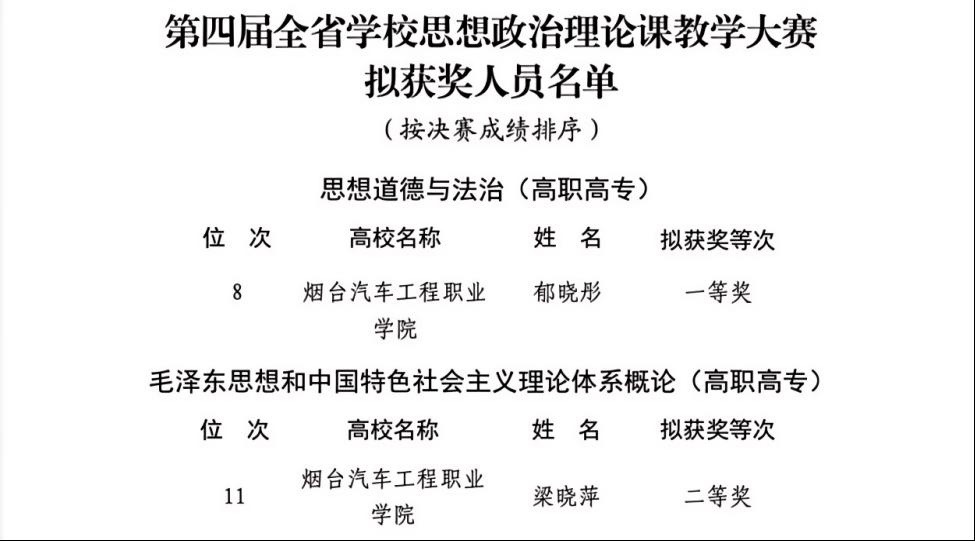 第四届全省学校思想政治理论课教学大赛
拟获奖人员名单

（按决赛成绩排序）

思想道德与法治（高职高专）

| 位 次 | 高校名称 | 姓 名 | 拟获奖等次 |
|---|---|---|---|
| 8 | 烟台汽车工程职业学院 | 郁晓彤 | 一等奖 |

毛泽东思想和中国特色社会主义理论体系概论（高职高专）

| 位 次 | 高校名称 | 姓 名 | 拟获奖等次 |
|---|---|---|---|
| 11 | 烟台汽车工程职业学院 | 梁晓萍 | 二等奖 |